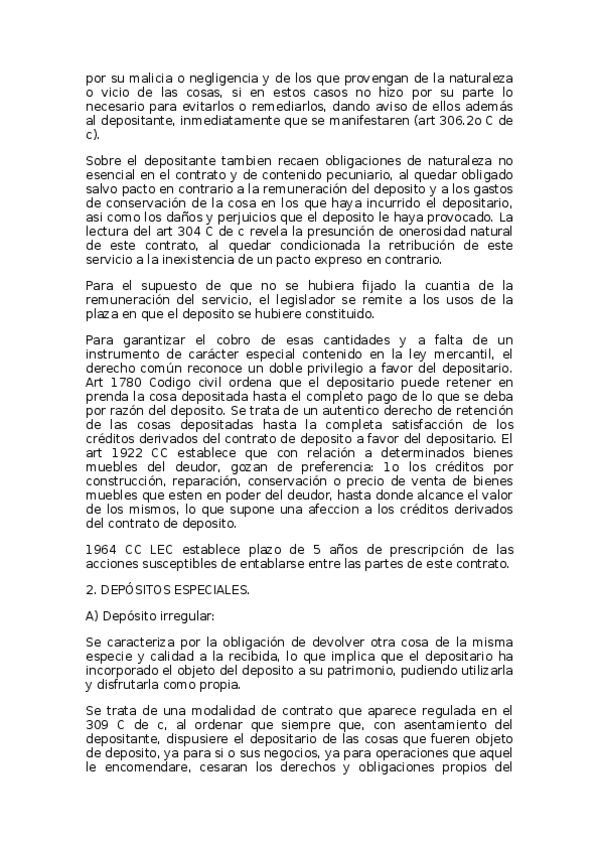 por su malicia o negligencia y de los que provengan de la naturaleza o vicio de las cosas, si en estos casos no hizo por su parte lo necesario para evitarlos o remediarlos, dando aviso de ellos además al depositante, inmediatamente que se manifestaren (art 306.2o C de c).

Sobre el depositante tambien recaen obligaciones de naturaleza no esencial en el contrato y de contenido pecuniario, al quedar obligado salvo pacto en contrario a la remuneración del deposito y a los gastos de conservación de la cosa en los que haya incurrido el depositario, asi como los daños y perjuicios que el deposito le haya provocado. La lectura del art 304 C de c revela la presunción de onerosidad natural de este contrato, al quedar condicionada la retribución de este servicio a la inexistencia de un pacto expreso en contrario.

Para el supuesto de que no se hubiera fijado la cuantia de la remuneración del servicio, el legislador se remite a los usos de la plaza en que el deposito se hubiere constituido.

Para garantizar el cobro de esas cantidades y a falta de un instrumento de carácter especial contenido en la ley mercantil, el derecho común reconoce un doble privilegio a favor del depositario. Art 1780 Codigo civil ordena que el depositario puede retener en prenda la cosa depositada hasta el completo pago de lo que se deba por razón del deposito. Se trata de un autentico derecho de retención de las cosas depositadas hasta la completa satisfacción de los créditos derivados del contrato de deposito a favor del depositario. El art 1922 CC establece que con relación a determinados bienes muebles del deudor, gozan de preferencia: 1o los créditos por construcción, reparación, conservación o precio de venta de bienes muebles que esten en poder del deudor, hasta donde alcance el valor de los mismos, lo que supone una afeccion a los créditos derivados del contrato de deposito.

1964 CC LEC establece plazo de 5 años de prescripción de las acciones susceptibles de entablarse entre las partes de este contrato.

2. DEPÓSITOS ESPECIALES.

A) Depósito irregular:

Se caracteriza por la obligación de devolver otra cosa de la misma especie y calidad a la recibida, lo que implica que el depositario ha incorporado el objeto del deposito a su patrimonio, pudiendo utilizarla y disfrutarla como propia.

Se trata de una modalidad de contrato que aparece regulada en el 309 C de c, al ordenar que siempre que, con asentamiento del depositante, dispusiere el depositario de las cosas que fueren objeto de deposito, ya para si o sus negocios, ya para operaciones que aquel le encomendare, cesaran los derechos y obligaciones propios del